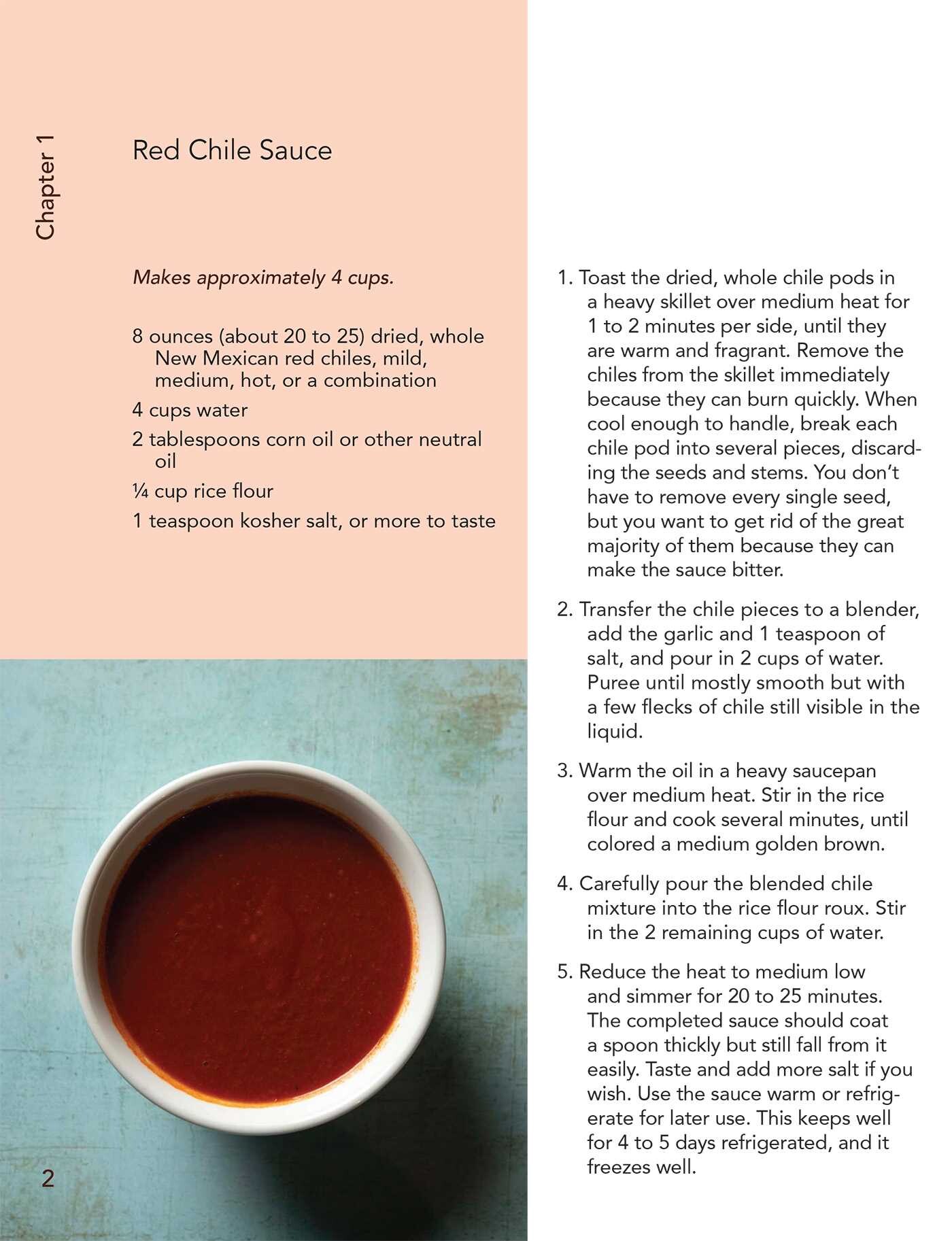 Chapter 1

Red Chile Sauce

Makes approximately 4 cups.

8 ounces (about 20 to 25) dried, whole New Mexican red chiles, mild, medium, hot, or a combination

4 cups water

2 tablespoons corn oil or other neutral oil

¼ cup rice flour

1 teaspoon kosher salt, or more to taste

1. Toast the dried, whole chile pods in a heavy skillet over medium heat for 1 to 2 minutes per side, until they are warm and fragrant. Remove the chiles from the skillet immediately because they can burn quickly. When cool enough to handle, break each chile pod into several pieces, discarding the seeds and stems. You don't have to remove every single seed, but you want to get rid of the great majority of them because they can make the sauce bitter.

2. Transfer the chile pieces to a blender, add the garlic and 1 teaspoon of salt, and pour in 2 cups of water. Puree until mostly smooth but with a few flecks of chile still visible in the liquid.

3. Warm the oil in a heavy saucepan over medium heat. Stir in the rice flour and cook several minutes, until colored a medium golden brown.

4. Carefully pour the blended chile mixture into the rice flour roux. Stir in the 2 remaining cups of water.

5. Reduce the heat to medium low and simmer for 20 to 25 minutes. The completed sauce should coat a spoon thickly but still fall from it easily. Taste and add more salt if you wish. Use the sauce warm or refrigerate for later use. This keeps well for 4 to 5 days refrigerated, and it freezes well.

2